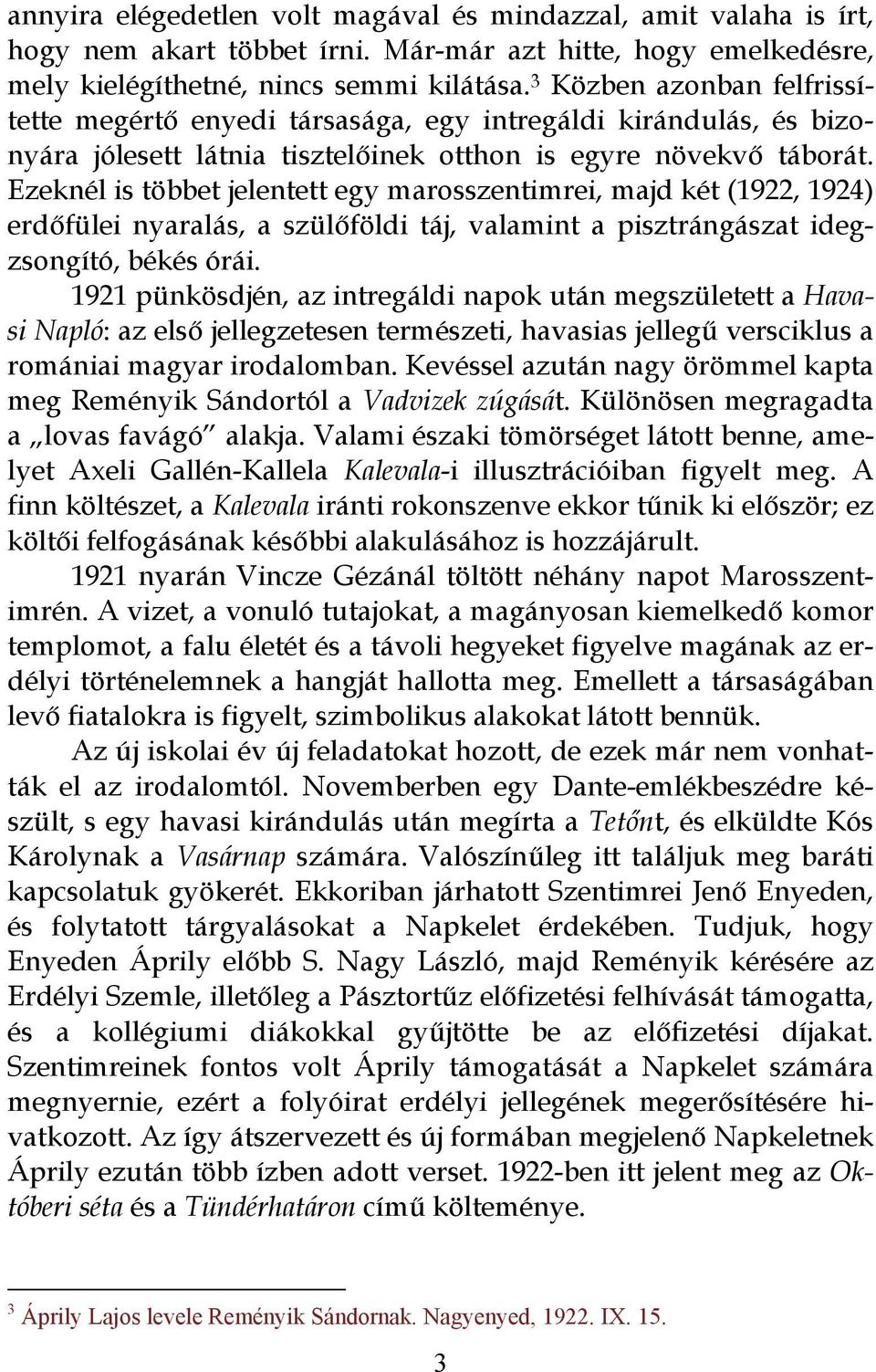 annyira elégedetlen volt magával és mindazzal, amit valaha is írt, hogy nem akart többet írni. Már-már azt hitte, hogy emelkedésre, mely kielégíthetné, nincs semmi kilátása.$^3$ Közben azonban felfrissítette megértő enyedi társasága, egy intregáldi kirándulás, és bizonyára jólesett látnia tisztelőinek otthon is egyre növekvő táborát. Ezeknél is többet jelentett egy marosszentimrei, majd két (1922, 1924) erdőfülei nyaralás, a szülőföldi táj, valamint a pisztrángászat idegzsongító, békés órái.

1921 pünkösdjén, az intregáldi napok után megszületett a Havasi Napló: az első jellegzetesen természeti, havasias jellegű versciklus a romániai magyar irodalomban. Kevéssel azután nagy örömmel kapta meg Reményik Sándortól a Vadvizek zúgását. Különösen megragadta a „lovas favágó" alakja. Valami északi tömörséget látott benne, amelyet Axeli Gallén-Kallela Kalevala-i illusztrációiban figyelt meg. A finn költészet, a Kalevala iránti rokonszenve ekkor tűnik ki először; ez költői felfogásának későbbi alakulásához is hozzájárult.

1921 nyarán Vincze Gézánál töltött néhány napot Marosszentimrén. A vizet, a vonuló tutajokat, a magányosan kiemelkedő komor templomot, a falu életét és a távoli hegyeket figyelve magának az erdélyi történelemnek a hangját hallotta meg. Emellett a társaságában levő fiatalokra is figyelt, szimbolikus alakokat látott bennük.

Az új iskolai év új feladatokat hozott, de ezek már nem vonhatták el az irodalomtól. Novemberben egy Dante-emlékbeszédre készült, s egy havasi kirándulás után megírta a Tetőnt, és elküldte Kós Károlynak a Vasárnap számára. Valószínűleg itt találjuk meg baráti kapcsolatuk gyökerét. Ekkoriban járhatott Szentimrei Jenő Enyeden, és folytatott tárgyalásokat a Napkelet érdekében. Tudjuk, hogy Enyeden Áprily előbb S. Nagy László, majd Reményik kérésére az Erdélyi Szemle, illetőleg a Pásztortűz előfizetési felhívását támogatta, és a kollégiumi diákokkal gyűjtötte be az előfizetési díjakat. Szentimreinek fontos volt Áprily támogatását a Napkelet számára megnyernie, ezért a folyóirat erdélyi jellegének megerősítésére hivatkozott. Az így átszervezett és új formában megjelenő Napkeletnek Áprily ezután több ízben adott verset. 1922-ben itt jelent meg az Októberi séta és a Tündérhatáron című költeménye.

$^3$ Áprily Lajos levele Reményik Sándornak. Nagyenyed, 1922. IX. 15.

3